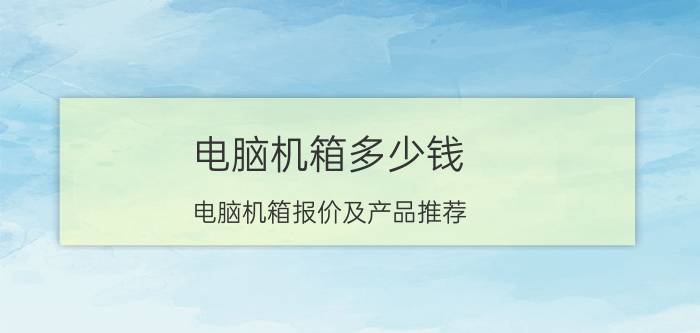 电脑机箱多少钱

电脑机箱报价及产品推荐